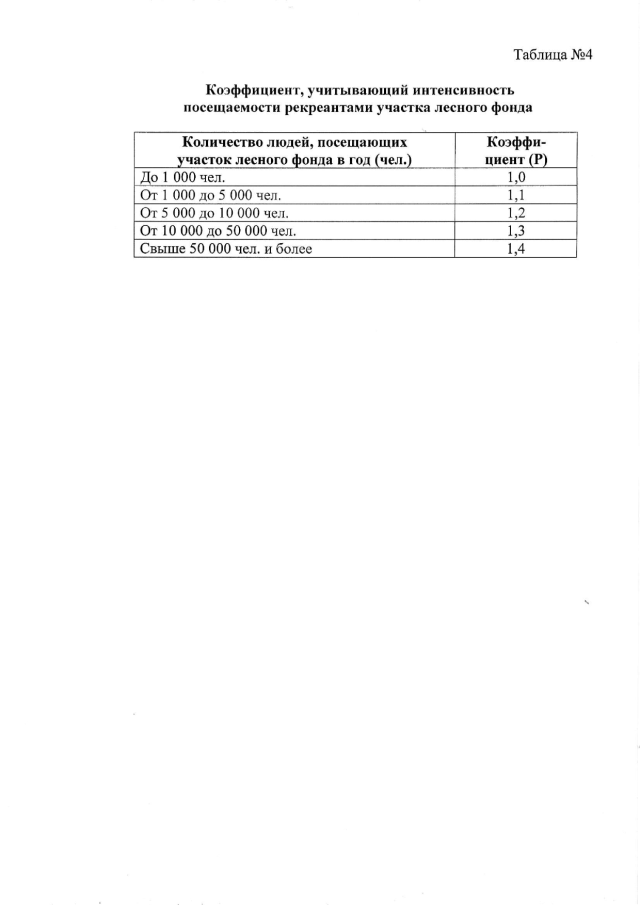 Таблица №4

Коэффициент, учитывающий интенсивность посещаемости рекреантами участка лесного фонда

| Количество людей, посещающих участок лесного фонда в год (чел.) | Коэффициент (Р) |
|---|---|
| До 1 000 чел. | 1,0 |
| От 1 000 до 5 000 чел. | 1,1 |
| От 5 000 до 10 000 чел. | 1,2 |
| От 10 000 до 50 000 чел. | 1,3 |
| Свыше 50 000 чел. и более | 1,4 |